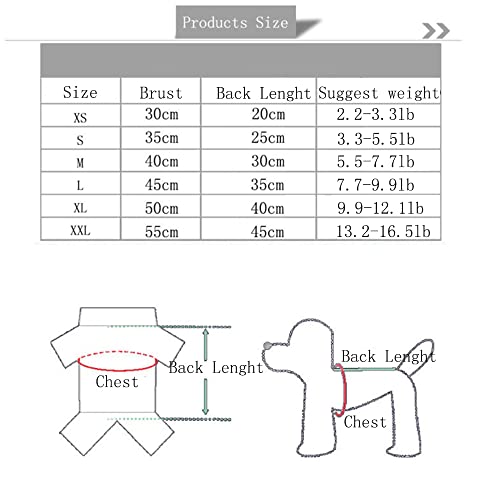 Products Size

| Size | Brust | Back Lenght | Suggest weight |
|---|---|---|---|
| XS | 30cm | 20cm | 2.2-3.3lb |
| S | 35cm | 25cm | 3.3-5.5lb |
| M | 40cm | 30cm | 5.5-7.7lb |
| L | 45cm | 35cm | 7.7-9.9lb |
| XL | 50cm | 40cm | 9.9-12.1lb |
| XXL | 55cm | 45cm | 13.2-16.5lb |

Chest
Back Lenght

Back Lenght
Chest